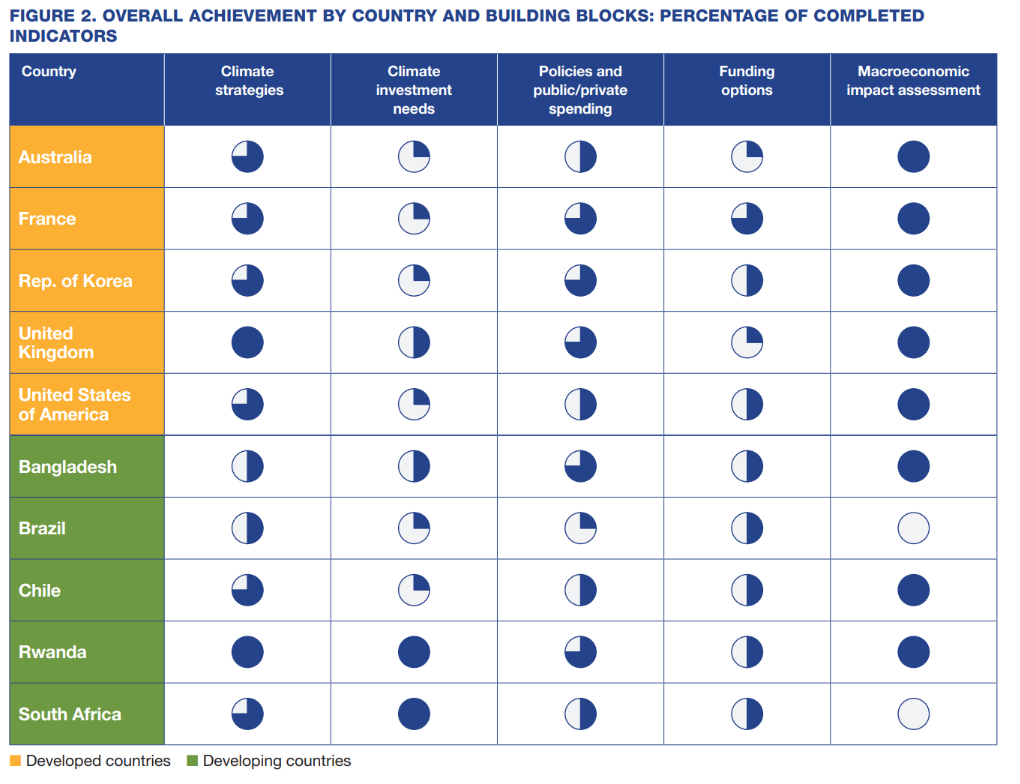 FIGURE 2. OVERALL ACHIEVEMENT BY COUNTRY AND BUILDING BLOCKS: PERCENTAGE OF COMPLETED INDICATORS

| Country | Climate strategies | Climate investment needs | Policies and public/private spending | Funding options | Macroeconomic impact assessment |
|---|---|---|---|---|---|
| Australia | | | | | |
| France | | | | | |
| Rep. of Korea | | | | | |
| United Kingdom | | | | | |
| United States of America | | | | | |
| Bangladesh | | | | | |
| Brazil | | | | | |
| Chile | | | | | |
| Rwanda | | | | | |
| South Africa | | | | | |

Developed countries Developing countries